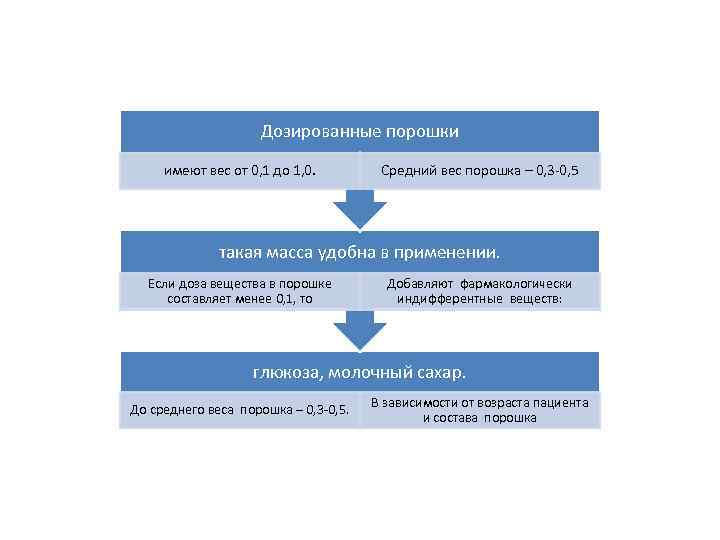 Дозированные порошки

имеют вес от 0,1 до 1,0.

Средний вес порошка – 0,3-0,5

такая масса удобна в применении.

Если доза вещества в порошке составляет менее 0,1, то

Добавляют фармакологически индифферентные веществ:

глюкоза, молочный сахар.

До среднего веса порошка – 0,3-0,5.

В зависимости от возраста пациента и состава порошка